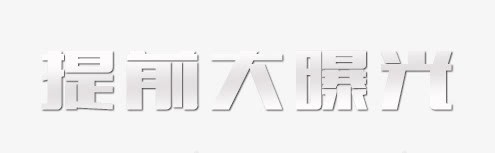 提前大曝光